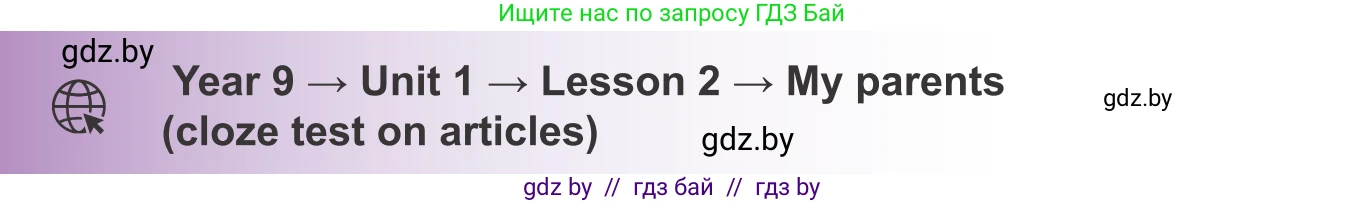 Ищите нас по запросу ГДЗ Бай

gdz.by

Year 9 → Unit 1 → Lesson 2 → My parents (cloze test on articles)

gdz.by

gdz.by

gdz by // гдз бай // гдз by